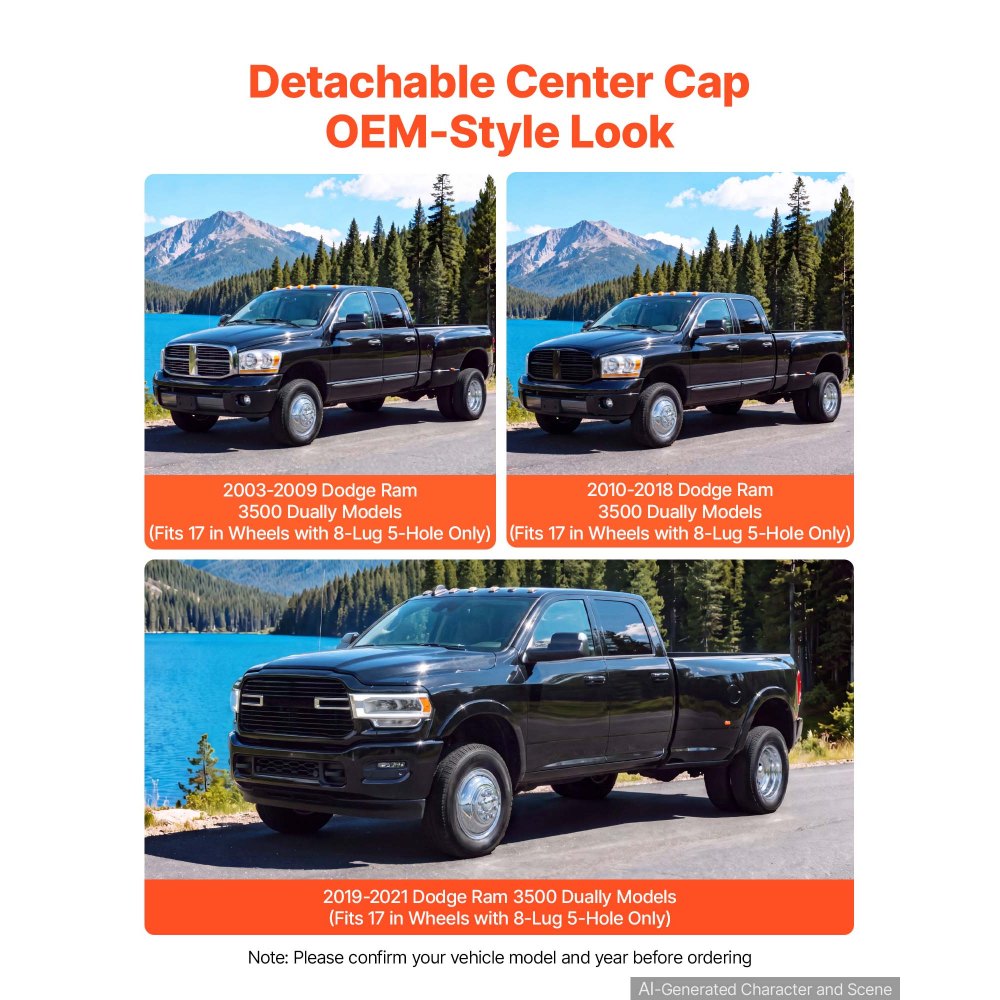 Detachable Center Cap
OEM-Style Look

2003-2009 Dodge Ram
3500 Dually Models
(Fits 17 in Wheels with 8-Lug 5-Hole Only)

2010-2018 Dodge Ram
3500 Dually Models
(Fits 17 in Wheels with 8-Lug 5-Hole Only)

2019-2021 Dodge Ram 3500 Dually Models
(Fits 17 in Wheels with 8-Lug 5-Hole Only)

Note: Please confirm your vehicle model and year before ordering

AI-Generated Character and Scene